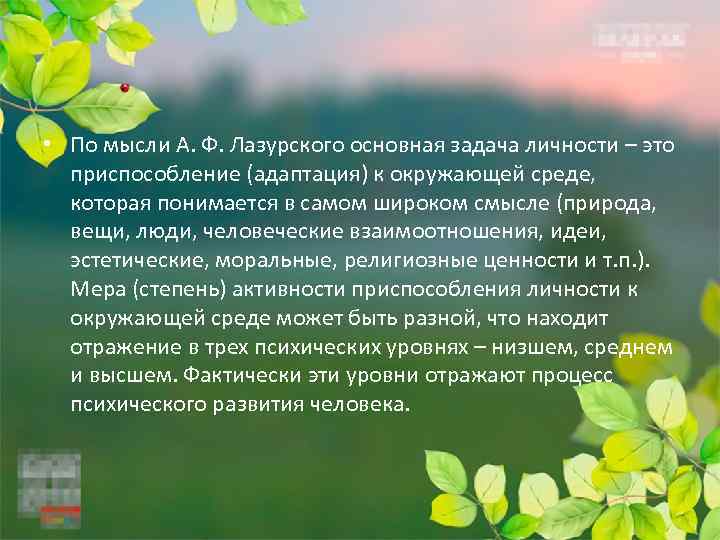 • По мысли А. Ф. Лазурского основная задача личности – это приспособление (адаптация) к окружающей среде, которая понимается в самом широком смысле (природа, вещи, люди, человеческие взаимоотношения, идеи, эстетические, моральные, религиозные ценности и т.п.). Мера (степень) активности приспособления личности к окружающей среде может быть разной, что находит отражение в трех психических уровнях – низшем, среднем и высшем. Фактически эти уровни отражают процесс психического развития человека.